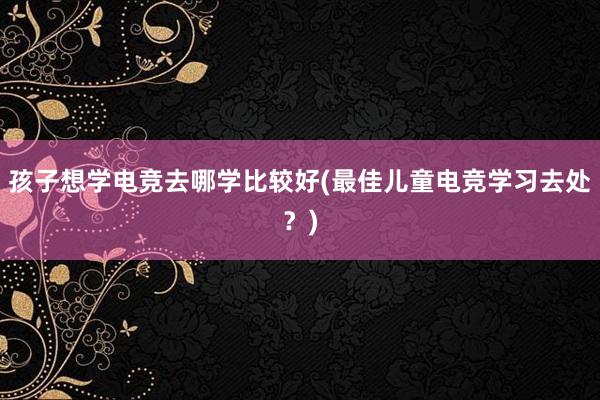 孩子想学电竞去哪学比较好(最佳儿童电竞学习去处？)